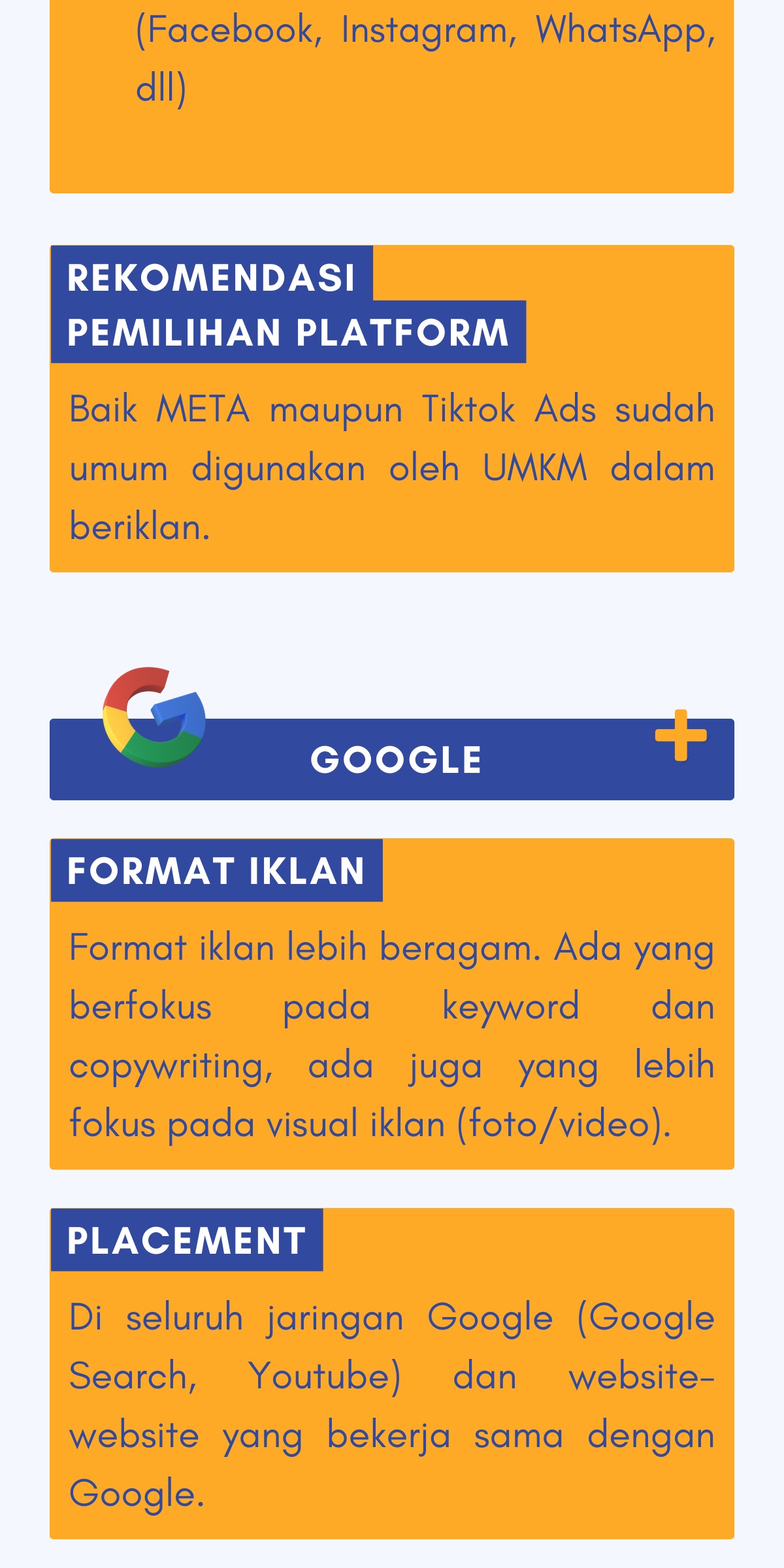 (Facebook, Instagram, WhatsApp, dll)

REKOMENDASI PEMILIHAN PLATFORM

Baik META maupun Tiktok Ads sudah umum digunakan oleh UMKM dalam beriklan.

GOOGLE

FORMAT IKLAN

Format iklan lebih beragam. Ada yang berfokus pada keyword dan copywriting, ada juga yang lebih fokus pada visual iklan (foto/video).

PLACEMENT

Di seluruh jaringan Google (Google Search, Youtube) dan website-website yang bekerja sama dengan Google.